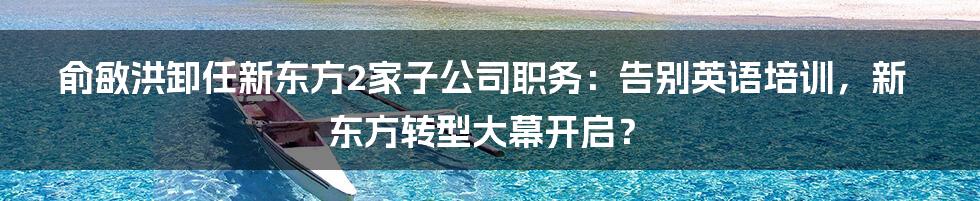 俞敏洪卸任新东方2家子公司职务：告别英语培训，新东方转型大幕开启？